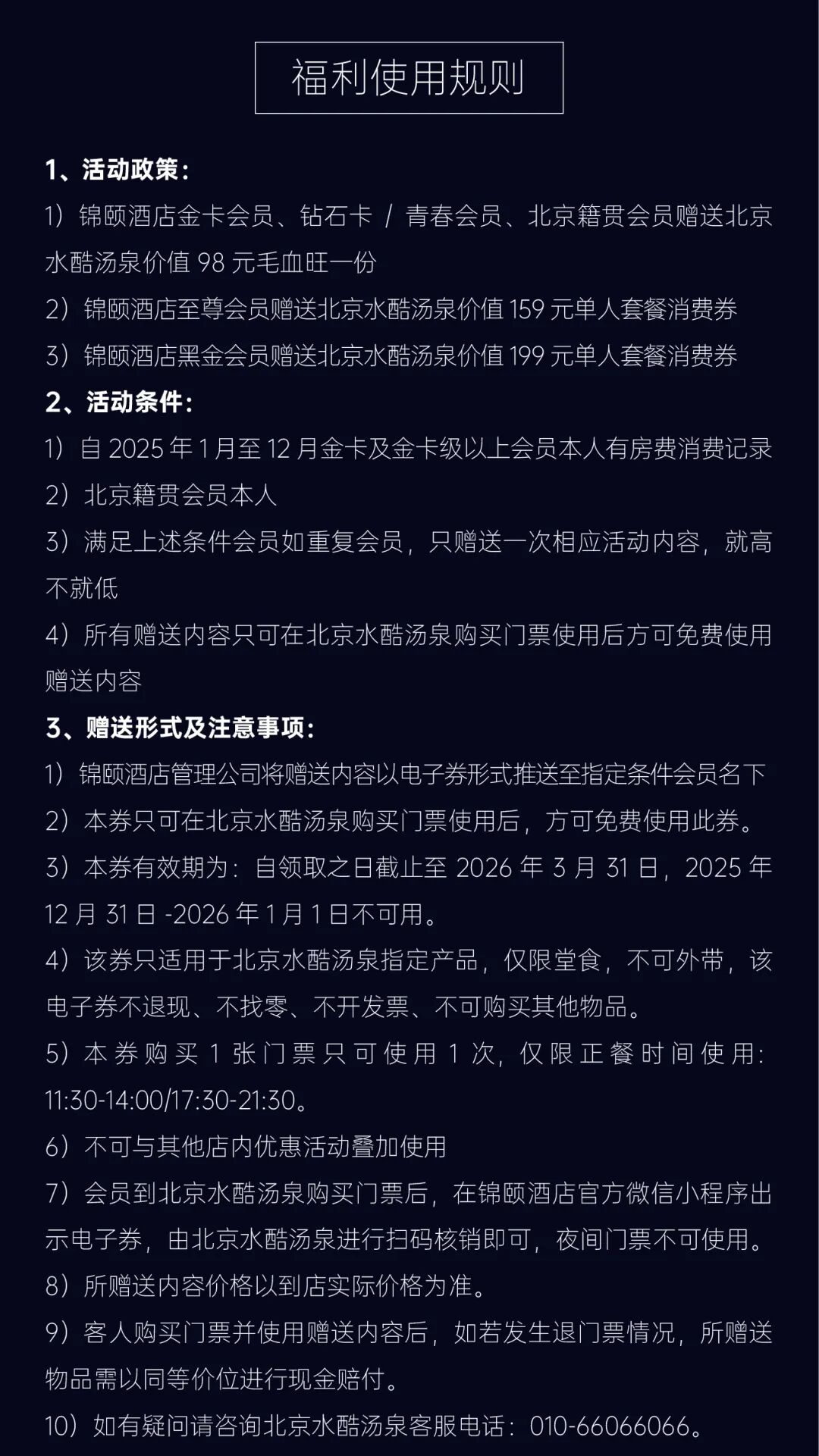 福利使用规则

1、活动政策：

1）锦颐酒店金卡会员、钻石卡 / 青春会员、北京籍贯会员赠送北京水酷汤泉价值 98 元毛血旺一份

2）锦颐酒店至尊会员赠送北京水酷汤泉价值 159 元单人套餐消费券

3）锦颐酒店黑金会员赠送北京水酷汤泉价值 199 元单人套餐消费券

2、活动条件：

1）自 2025 年 1 月至 12 月金卡及金卡级以上会员本人有房费消费记录

2）北京籍贯会员本人

3）满足上述条件会员如重复会员，只赠送一次相应活动内容，就高不就低

4）所有赠送内容只可在北京水酷汤泉购买门票使用后方可免费使用赠送内容

3、赠送形式及注意事项：

1）锦颐酒店管理公司将赠送内容以电子券形式推送至指定条件会员名下

2）本券只可在北京水酷汤泉购买门票使用后，方可免费使用此券。

3）本券有效期为：自领取之日截止至 2026 年 3 月 31 日，2025 年 12 月 31 日 -2026 年 1 月 1 日不可用。

4）该券只适用于北京水酷汤泉指定产品，仅限堂食，不可外带，该电子券不退现、不找零、不开发票、不可购买其他物品。

5）本券购买 1 张门票只可使用 1 次，仅限正餐时间使用：11:30-14:00/17:30-21:30。

6）不可与其他店内优惠活动叠加使用

7）会员到北京水酷汤泉购买门票后，在锦颐酒店官方微信小程序出示电子券，由北京水酷汤泉进行扫码核销即可，夜间门票不可使用。

8）所赠送内容价格以到店实际价格为准。

9）客人购买门票并使用赠送内容后，如若发生退门票情况，所赠送物品需以同等价位进行现金赔付。

10）如有疑问请咨询北京水酷汤泉客服电话：010-66066066。